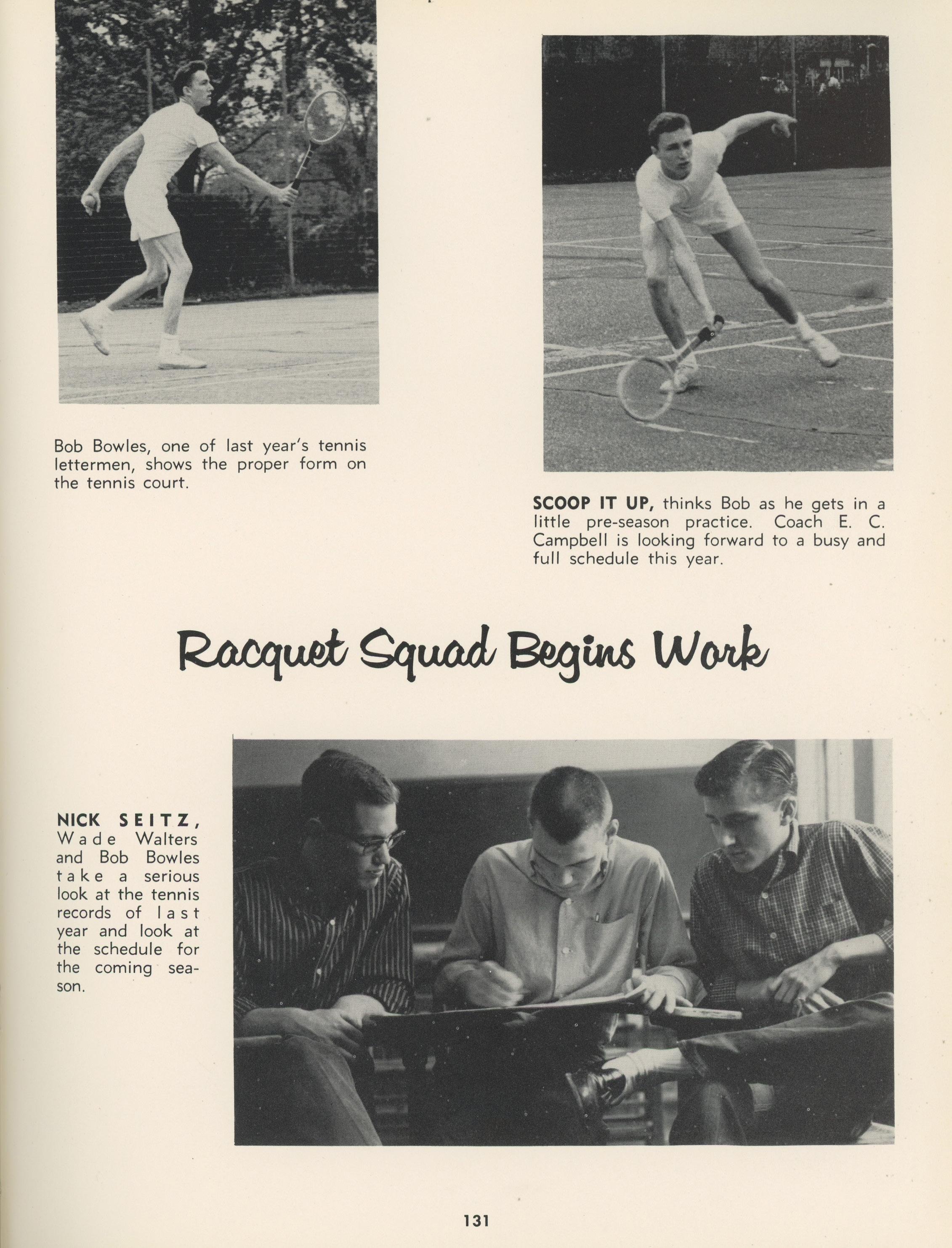 Bob Bowles, one of last year's tennis lettermen, shows the proper form on the tennis court.

SCOOP IT UP, thinks Bob as he gets in a little pre-season practice. Coach E. C. Campbell is looking forward to a busy and full schedule this year.

Racquet Squad Begins Work

NICK SEITZ, Wade Walters and Bob Bowles take a serious look at the tennis records of last year and look at the schedule for the coming season.

131